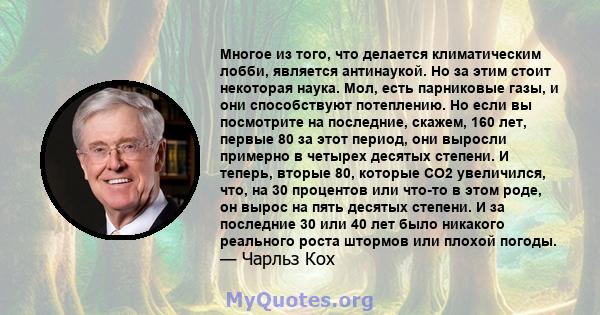 Многое из того, что делается климатическим лобби, является антинаукой. Но за этим стоит некоторая наука. Мол, есть парниковые газы, и они способствуют потеплению. Но если вы посмотрите на последние, скажем, 160 лет, первые 80 за этот период, они выросли примерно в четырех десятых степени. И теперь, вторые 80, которые CO2 увеличился, что, на 30 процентов или что-то в этом роде, он вырос на пять десятых степени. И за последние 30 или 40 лет было никакого реального роста штормов или плохой погоды.
— Чарльз Кох

MyQuotes.org